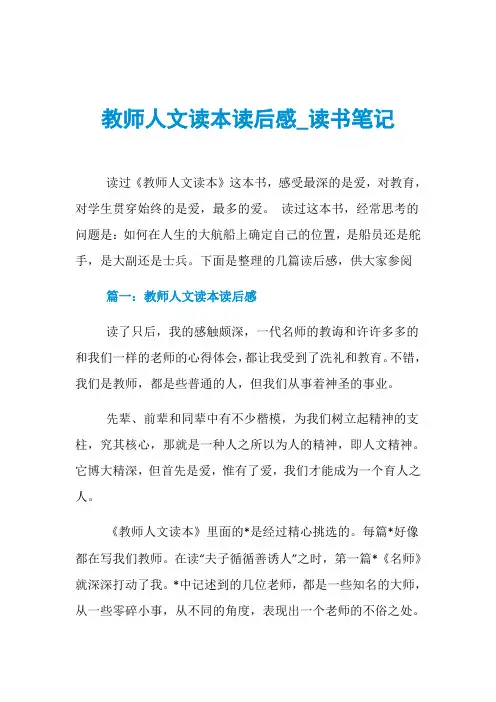 教师人文读本读后感_读书笔记

读过《教师人文读本》这本书，感受最深的是爱，对教育，对学生贯穿始终的是爱，最多的爱。 读过这本书，经常思考的问题是：如何在人生的大航船上确定自己的位置，是船员还是舵手，是大副还是士兵。下面是整理的几篇读后感，供大家参阅

篇一：教师人文读本读后感

读了只后，我的感触颇深，一代名师的教诲和许许多多的和我们一样的老师的心得体会，都让我受到了洗礼和教育。不错，我们是教师，都是些普通的人，但我们从事着神圣的事业。

先辈、前辈和同辈中有不少楷模，为我们树立起精神的支柱，究其核心，那就是一种人之所以为人的精神，即人文精神。它博大精深，但首先是爱，惟有了爱，我们才能成为一个育人之人。

《教师人文读本》里面的*是经过精心挑选的。每篇*好像都在写我们教师。在读“夫子循循善诱人”之时，第一篇*《名师》就深深打动了我。*中记述到的几位老师，都是一些知名的大师，从一些零碎小事，从不同的角度，表现出一个老师的不俗之处。